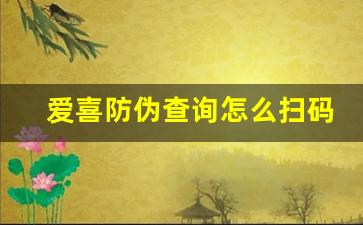 爱喜防伪查询怎么扫码